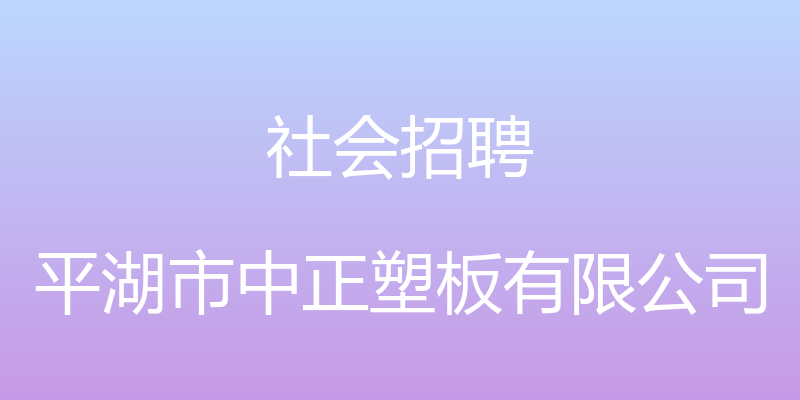 社会招聘

平湖市中正塑板有限公司